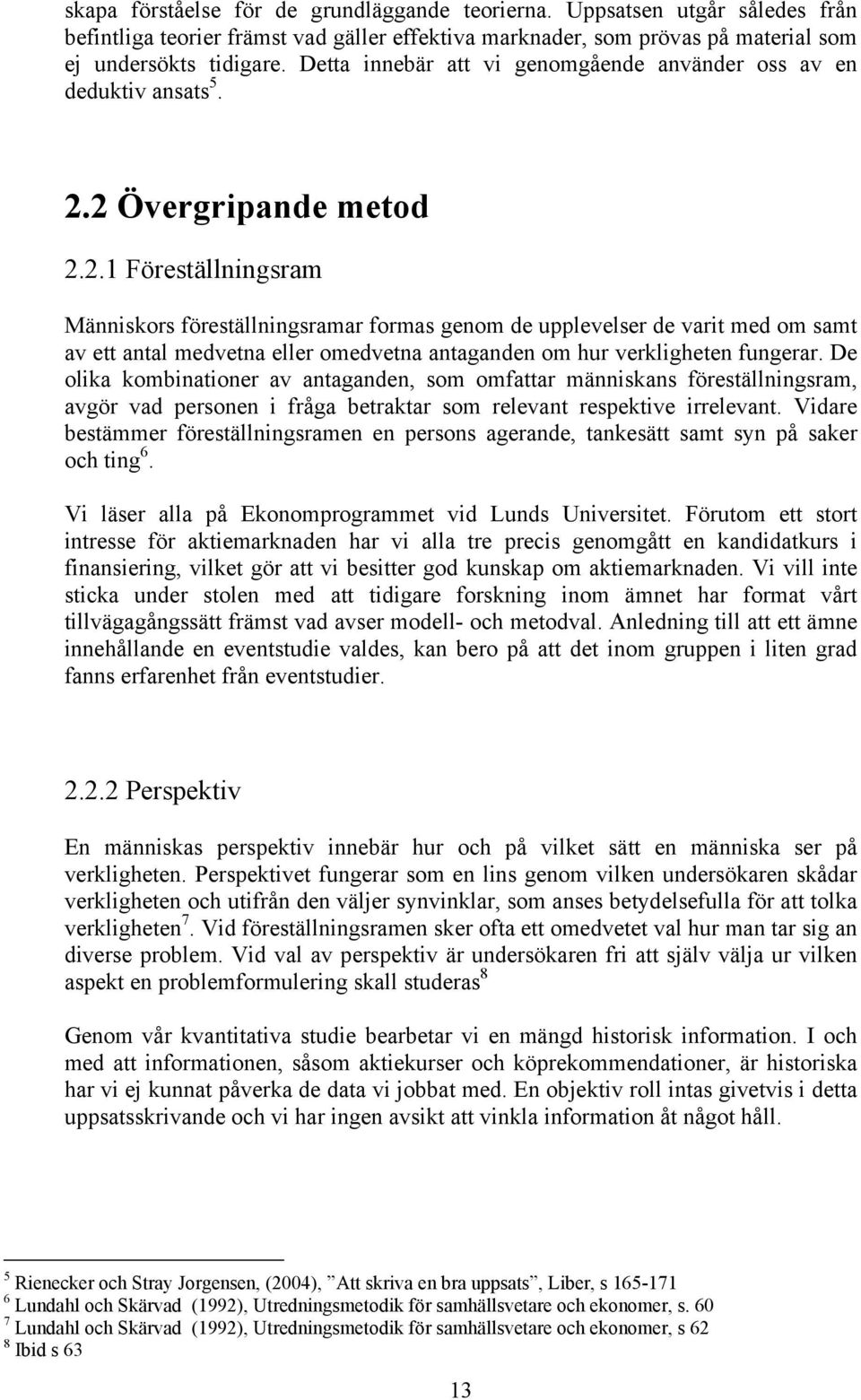 skapa förståelse för de grundläggande teorierna. Uppsatsen utgår således från befintliga teorier främst vad gäller effektiva marknader, som prövas på material som ej undersökts tidigare. Detta innebär att vi genomgående använder oss av en deduktiv ansats$^5$.

2.2 Övergripande metod

2.2.1 Föreställningsram

Människors föreställningsramar formas genom de upplevelser de varit med om samt av ett antal medvetna eller omedvetna antaganden om hur verkligheten fungerar. De olika kombinationer av antaganden, som omfattar människans föreställningsram, avgör vad personen i fråga betraktar som relevant respektive irrelevant. Vidare bestämmer föreställningsramen en persons agerande, tankesätt samt syn på saker och ting$^6$.

Vi läser alla på Ekonomprogrammet vid Lunds Universitet. Förutom ett stort intresse för aktiemarknaden har vi alla tre precis genomgått en kandidatkurs i finansiering, vilket gör att vi besitter god kunskap om aktiemarknaden. Vi vill inte sticka under stolen med att tidigare forskning inom ämnet har format vårt tillvägagångssätt främst vad avser modell- och metodval. Anledning till att ett ämne innehållande en eventstudie valdes, kan bero på att det inom gruppen i liten grad fanns erfarenhet från eventstudier.

2.2.2 Perspektiv

En människas perspektiv innebär hur och på vilket sätt en människa ser på verkligheten. Perspektivet fungerar som en lins genom vilken undersökaren skådar verkligheten och utifrån den väljer synvinklar, som anses betydelsefulla för att tolka verkligheten$^7$. Vid föreställningsramen sker ofta ett omedvetet val hur man tar sig an diverse problem. Vid val av perspektiv är undersökaren fri att själv välja ur vilken aspekt en problemformulering skall studeras$^8$

Genom vår kvantitativa studie bearbetar vi en mängd historisk information. I och med att informationen, såsom aktiekurser och köprekommendationer, är historiska har vi ej kunnat påverka de data vi jobbat med. En objektiv roll intas givetvis i detta uppsatsskrivande och vi har ingen avsikt att vinkla information åt något håll.

$^5$ Rienecker och Stray Jorgensen, (2004), ”Att skriva en bra uppsats”, Liber, s 165-171
$^6$ Lundahl och Skärvad (1992), Utredningsmetodik för samhällsvetare och ekonomer, s. 60
$^7$ Lundahl och Skärvad (1992), Utredningsmetodik för samhällsvetare och ekonomer, s 62
$^8$ Ibid s 63

13